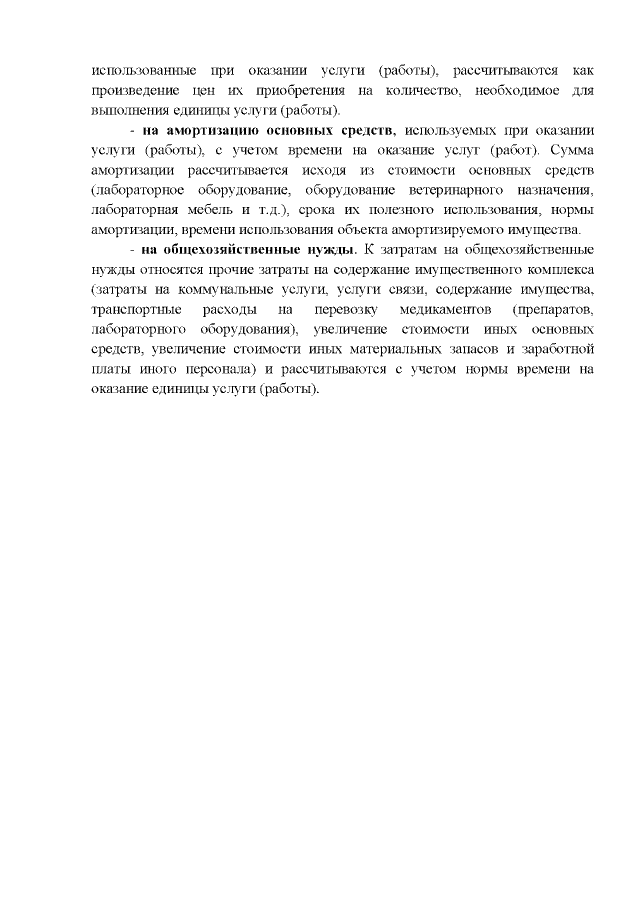 использованные при оказании услуги (работы), рассчитываются как произведение цен их приобретения на количество, необходимое для выполнения единицы услуги (работы).

- на амортизацию основных средств, используемых при оказании услуги (работы), с учетом времени на оказание услуг (работ). Сумма амортизации рассчитывается исходя из стоимости основных средств (лабораторное оборудование, оборудование ветеринарного назначения, лабораторная мебель и т.д.), срока их полезного использования, нормы амортизации, времени использования объекта амортизируемого имущества.

- на общехозяйственные нужды. К затратам на общехозяйственные нужды относятся прочие затраты на содержание имущественного комплекса (затраты на коммунальные услуги, услуги связи, содержание имущества, транспортные расходы на перевозку медикаментов (препаратов, лабораторного оборудования), увеличение стоимости иных основных средств, увеличение стоимости иных материальных запасов и заработной платы иного персонала) и рассчитываются с учетом нормы времени на оказание единицы услуги (работы).